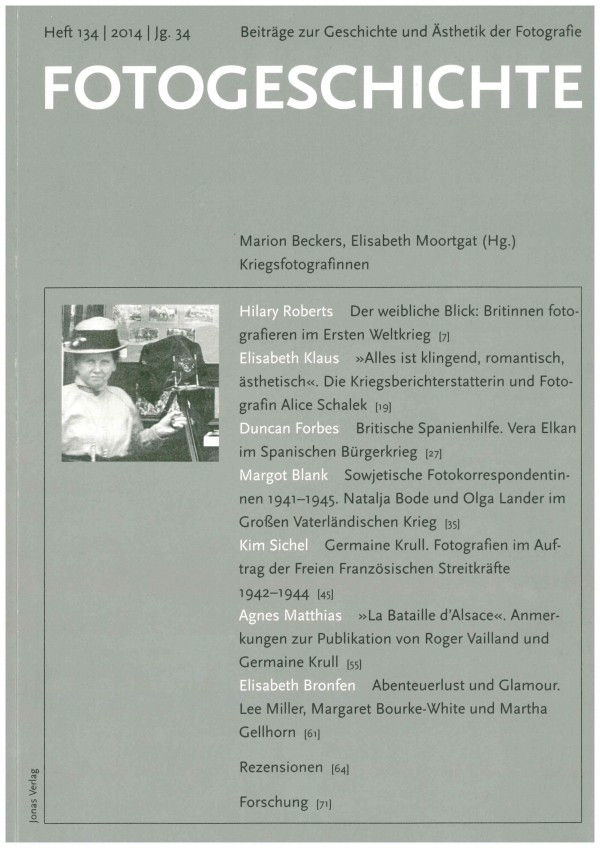 Heft 134 | 2014 | Jg. 34

Beiträge zur Geschichte und Ästhetik der Fotografie

FOTOGESCHICHTE

Marion Beckers, Elisabeth Moortgat (Hg.)
Kriegsfotografinnen

Hilary Roberts Der weibliche Blick: Britinnen fotografieren im Ersten Weltkrieg [7]

Elisabeth Klaus »Alles ist klingend, romantisch, ästhetisch«. Die Kriegsberichterstatterin und Fotografin Alice Schalek [19]

Duncan Forbes Britische Spanienhilfe. Vera Elkan im Spanischen Bürgerkrieg [27]

Margot Blank Sowjetische Fotokorrespondentinnen 1941–1945. Natalja Bode und Olga Lander im Großen Vaterländischen Krieg [35]

Kim Sichel Germaine Krull. Fotografien im Auftrag der Freien Französischen Streitkräfte 1942–1944 [45]

Agnes Matthias »La Bataille d'Alsace«. Anmerkungen zur Publikation von Roger Vailland und Germaine Krull [55]

Elisabeth Bronfen Abenteuerlust und Glamour. Lee Miller, Margaret Bourke-White und Martha Gellhorn [61]

Rezensionen [64]

Forschung [71]

Jonas Verlag